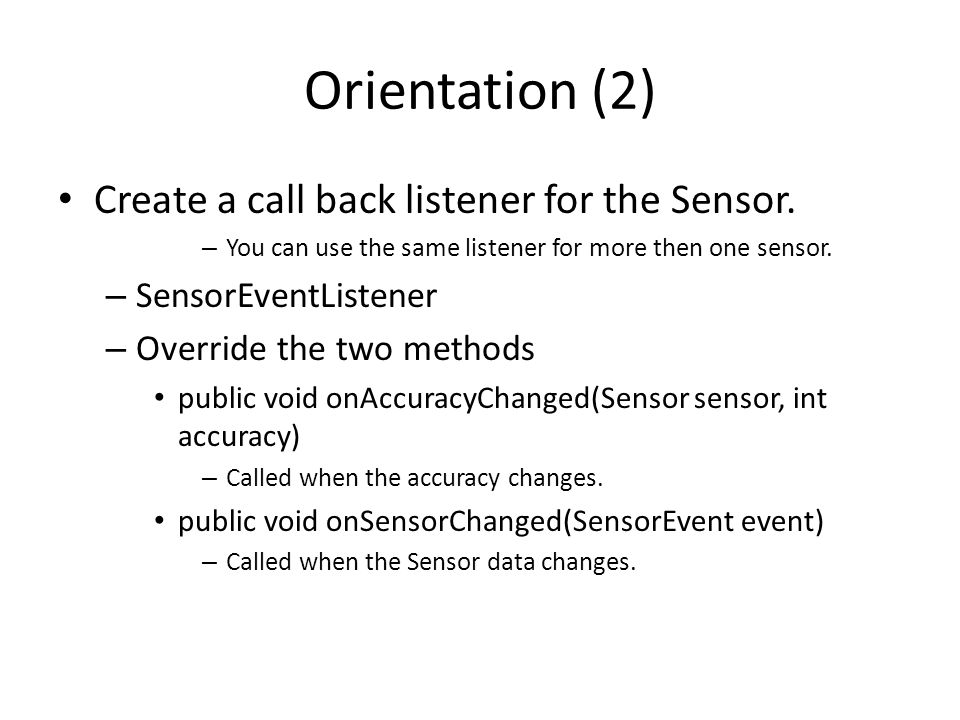 Orientation (2)

• Create a call back listener for the Sensor.

– You can use the same listener for more then one sensor.

– SensorEventListener

– Override the two methods

• public void onAccuracyChanged(Sensor sensor, int accuracy)

– Called when the accuracy changes.

• public void onSensorChanged(SensorEvent event)

– Called when the Sensor data changes.